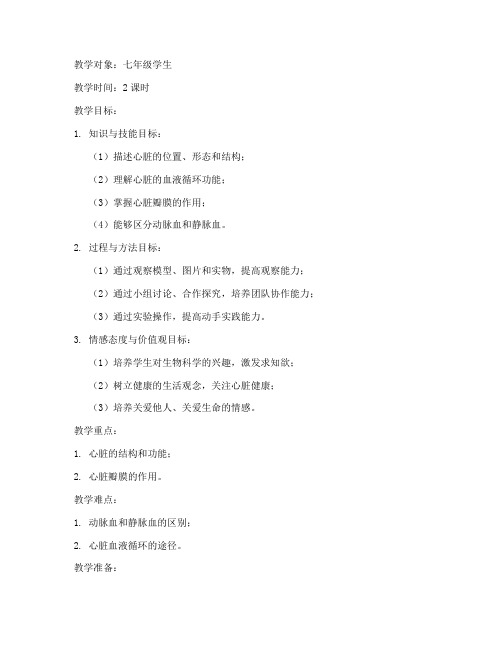 教学对象：七年级学生

教学时间：2 课时

教学目标：

1. 知识与技能目标：

（1）描述心脏的位置、形态和结构；

（2）理解心脏的血液循环功能；

（3）掌握心脏瓣膜的作用；

（4）能够区分动脉血和静脉血。

2. 过程与方法目标：

（1）通过观察模型、图片和实物，提高观察能力；

（2）通过小组讨论、合作探究，培养团队协作能力；

（3）通过实验操作，提高动手实践能力。

3. 情感态度与价值观目标：

（1）培养学生对生物科学的兴趣，激发求知欲；

（2）树立健康的生活观念，关注心脏健康；

（3）培养关爱他人、关爱生命的情感。

教学重点：

1. 心脏的结构和功能；

2. 心脏瓣膜的作用。

教学难点：

1. 动脉血和静脉血的区别；

2. 心脏血液循环的途径。

教学准备：